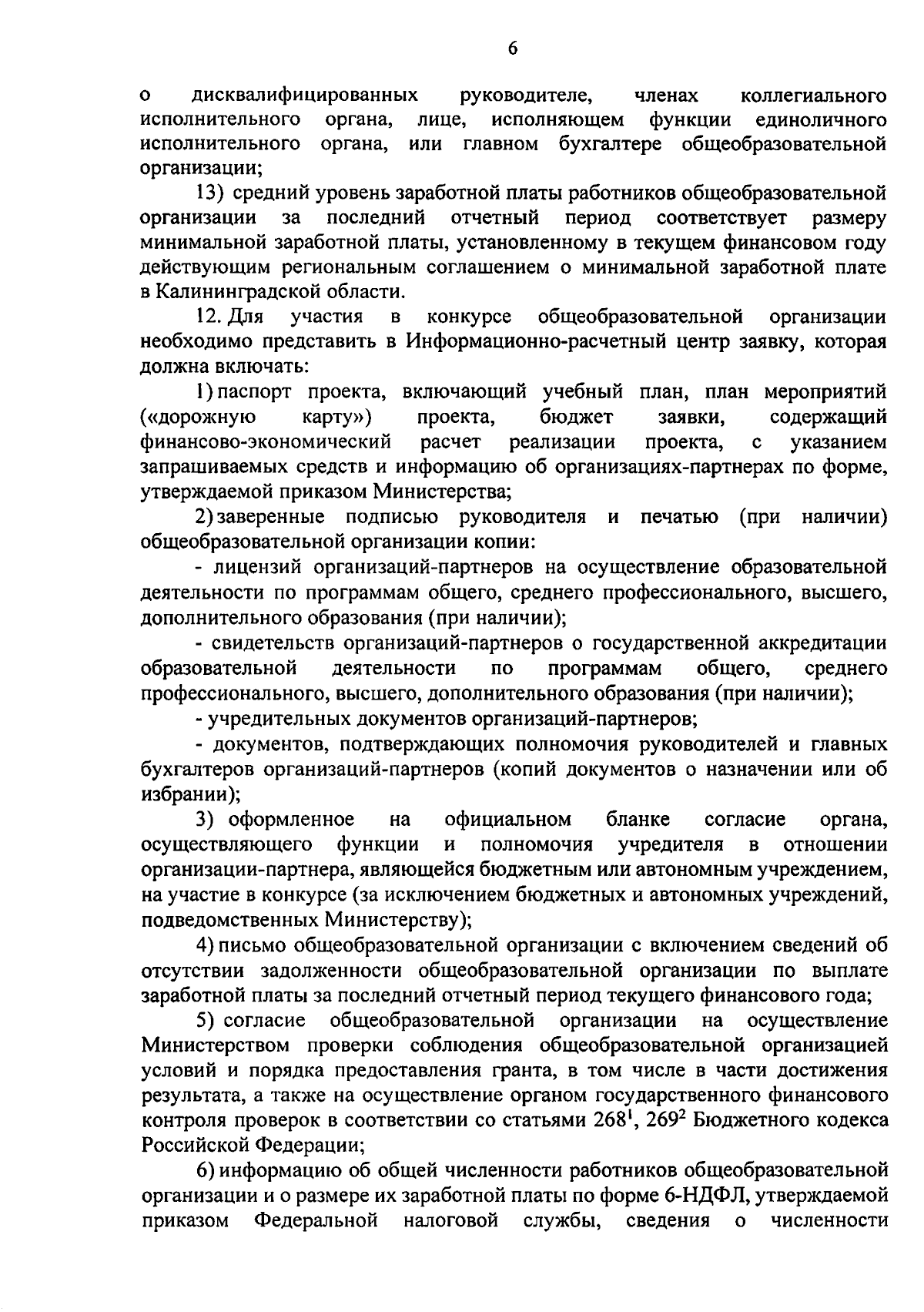 6

о дисквалифицированных руководителе, членах коллегиального исполнительного органа, лице, исполняющем функции единоличного исполнительного органа, или главном бухгалтере общеобразовательной организации;

13) средний уровень заработной платы работников общеобразовательной организации за последний отчетный период соответствует размеру минимальной заработной платы, установленному в текущем финансовом году действующим региональным соглашением о минимальной заработной плате в Калининградской области.

12. Для участия в конкурсе общеобразовательной организации необходимо представить в Информационно-расчетный центр заявку, которая должна включать:

1) паспорт проекта, включающий учебный план, план мероприятий («дорожную карту») проекта, бюджет заявки, содержащий финансово-экономический расчет реализации проекта, с указанием запрашиваемых средств и информацию об организациях-партнерах по форме, утверждаемой приказом Министерства;

2) заверенные подписью руководителя и печатью (при наличии) общеобразовательной организации копии:

- лицензий организаций-партнеров на осуществление образовательной деятельности по программам общего, среднего профессионального, высшего, дополнительного образования (при наличии);

- свидетельств организаций-партнеров о государственной аккредитации образовательной деятельности по программам общего, среднего профессионального, высшего, дополнительного образования (при наличии);

- учредительных документов организаций-партнеров;

- документов, подтверждающих полномочия руководителей и главных бухгалтеров организаций-партнеров (копий документов о назначении или об избрании);

3) оформленное на официальном бланке согласие органа, осуществляющего функции и полномочия учредителя в отношении организации-партнера, являющейся бюджетным или автономным учреждением, на участие в конкурсе (за исключением бюджетных и автономных учреждений, подведомственных Министерству);

4) письмо общеобразовательной организации с включением сведений об отсутствии задолженности общеобразовательной организации по выплате заработной платы за последний отчетный период текущего финансового года;

5) согласие общеобразовательной организации на осуществление Министерством проверки соблюдения общеобразовательной организацией условий и порядка предоставления гранта, в том числе в части достижения результата, а также на осуществление органом государственного финансового контроля проверок в соответствии со статьями $268^1$, $269^2$ Бюджетного кодекса Российской Федерации;

6) информацию об общей численности работников общеобразовательной организации и о размере их заработной платы по форме 6-НДФЛ, утверждаемой приказом Федеральной налоговой службы, сведения о численности